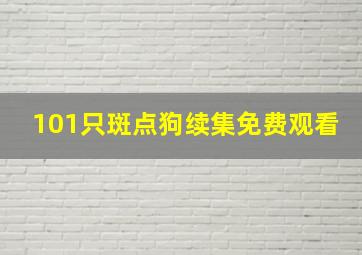 101只斑点狗续集免费观看